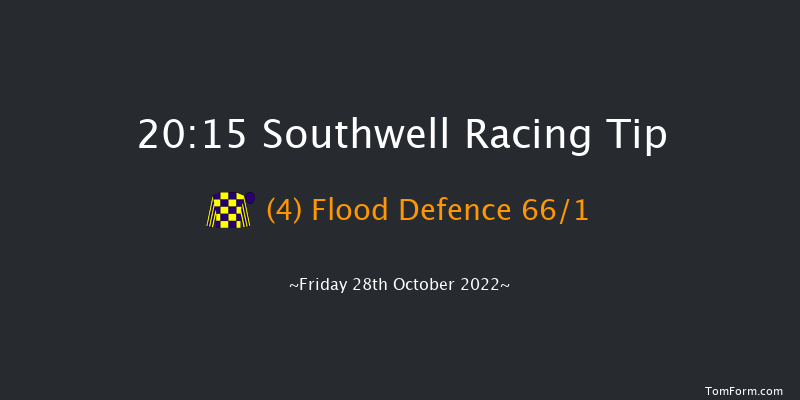 20:15 Southwell Racing Tip

(4) Flood Defence 66/1

~Friday 28th October 2022~

TomForm.com